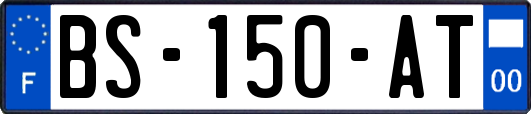 F
BS-150-AT
00